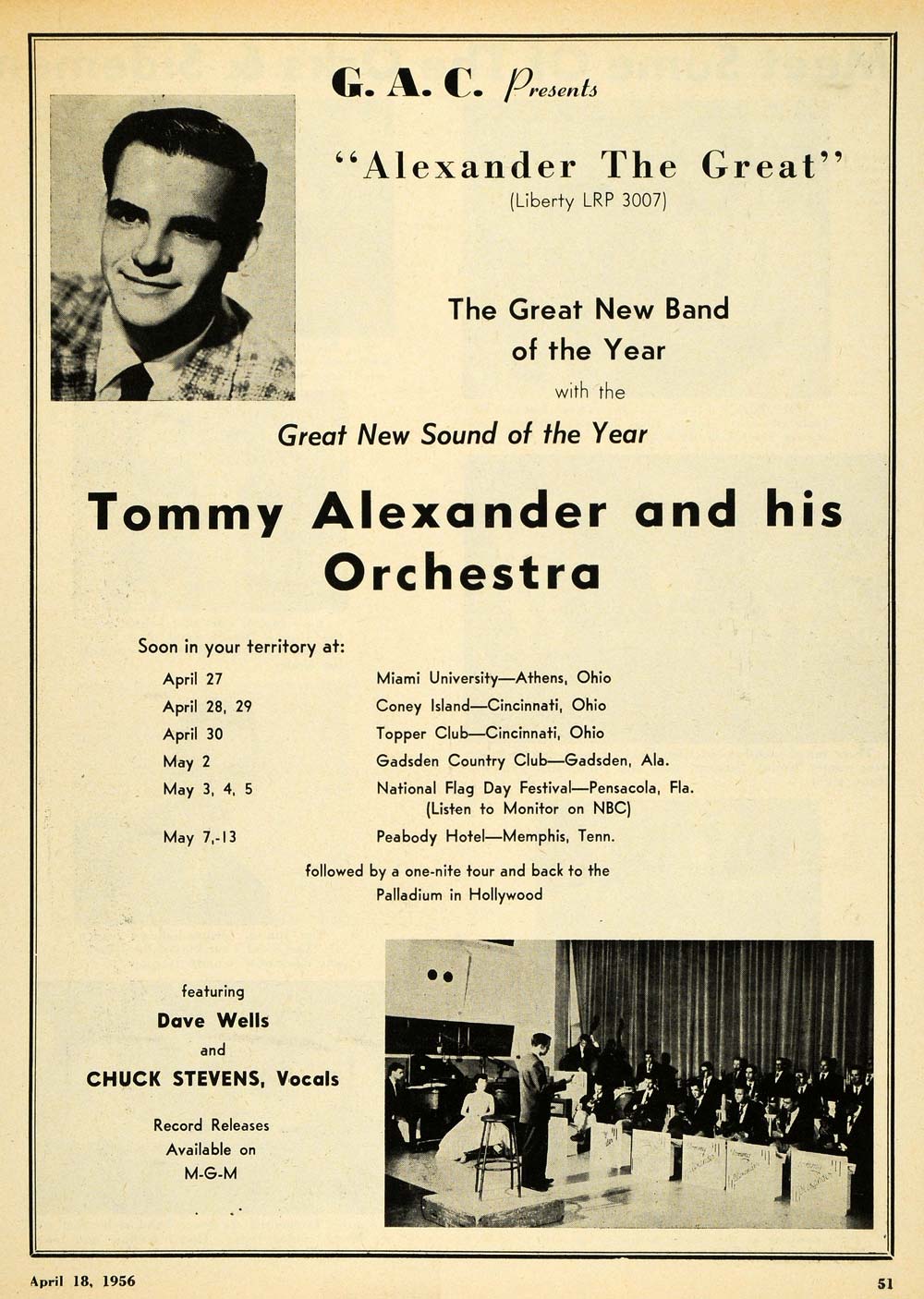 G. A. C. Presents

"Alexander The Great"
(Liberty LRP 3007)

The Great New Band of the Year
with the
Great New Sound of the Year

Tommy Alexander and his Orchestra

Soon in your territory at:

| | |
|---|---|
| April 27 | Miami University—Athens, Ohio |
| April 28, 29 | Coney Island—Cincinnati, Ohio |
| April 30 | Topper Club—Cincinnati, Ohio |
| May 2 | Gadsden Country Club—Gadsden, Ala. |
| May 3, 4, 5 | National Flag Day Festival—Pensacola, Fla. (Listen to Monitor on NBC) |
| May 7,-13 | Peabody Hotel—Memphis, Tenn. |

followed by a one-nite tour and back to the Palladium in Hollywood

featuring
Dave Wells
and
CHUCK STEVENS, Vocals

Record Releases Available on M-G-M

April 18, 1956

51